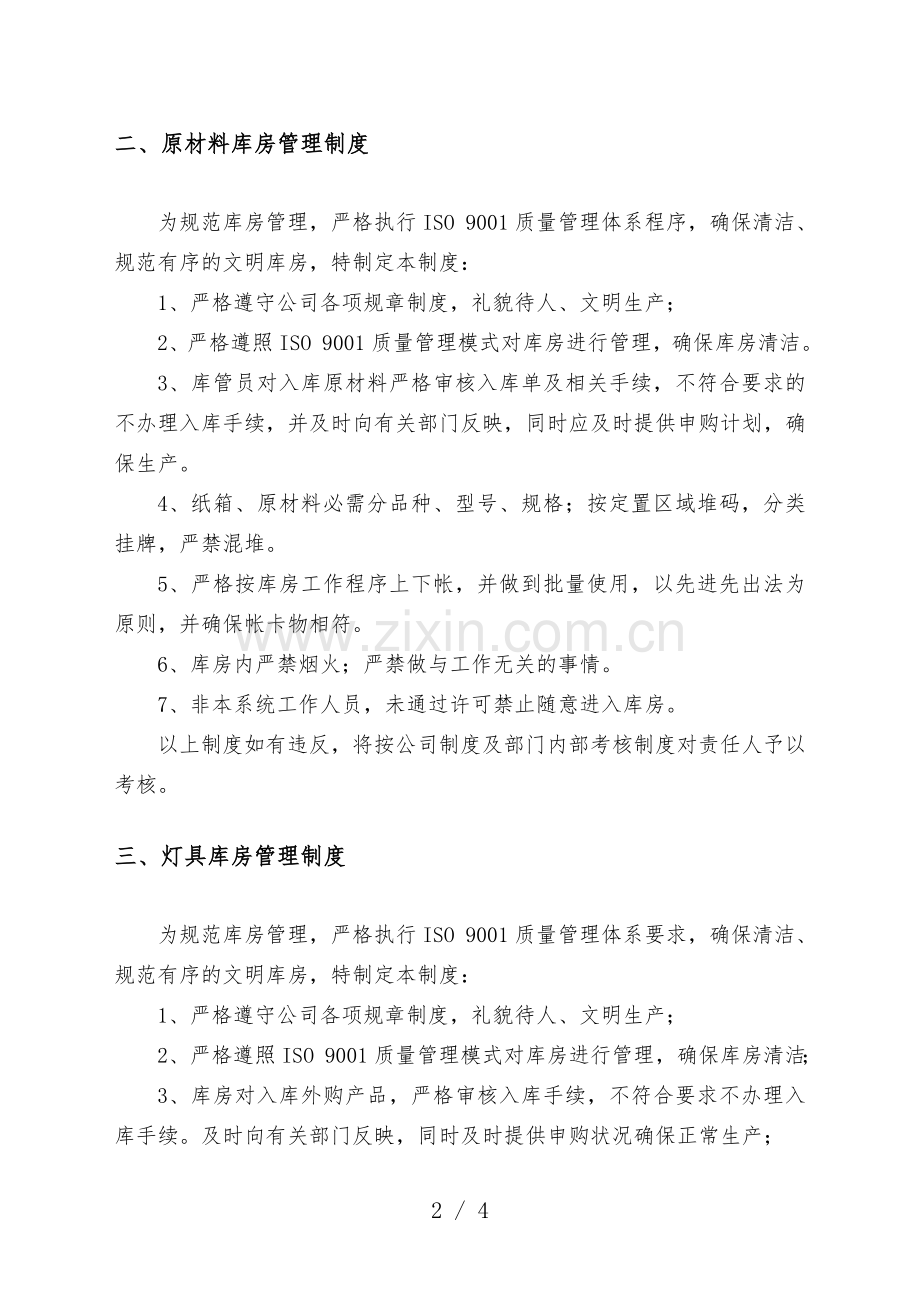 二、原材料库房管理制度

为规范库房管理，严格执行ISO 9001质量管理体系程序，确保清洁、规范有序的文明库房，特制定本制度：

1、严格遵守公司各项规章制度，礼貌待人、文明生产；

2、严格遵照ISO 9001质量管理模式对库房进行管理，确保库房清洁。

3、库管员对入库原材料严格审核入库单及相关手续，不符合要求的不办理入库手续，并及时向有关部门反映，同时应及时提供申购计划，确保生产。

4、纸箱、原材料必需分品种、型号、规格；按定置区域堆码，分类挂牌，严禁混堆。

5、严格按库房工作程序上下帐，并做到批量使用，以先进先出法为原则，并确保帐卡物相符。

6、库房内严禁烟火；严禁做与工作无关的事情。

7、非本系统工作人员，未通过许可禁止随意进入库房。

以上制度如有违反，将按公司制度及部门内部考核制度对责任人予以考核。

三、灯具库房管理制度

为规范库房管理，严格执行ISO 9001质量管理体系要求，确保清洁、规范有序的文明库房，特制定本制度：

1、严格遵守公司各项规章制度，礼貌待人、文明生产；

2、严格遵照ISO 9001质量管理模式对库房进行管理，确保库房清洁；

3、库房对入库外购产品，严格审核入库手续，不符合要求不办理入库手续。及时向有关部门反映，同时及时提供申购状况确保正常生产；

2 / 4

www.zixin.com.cn